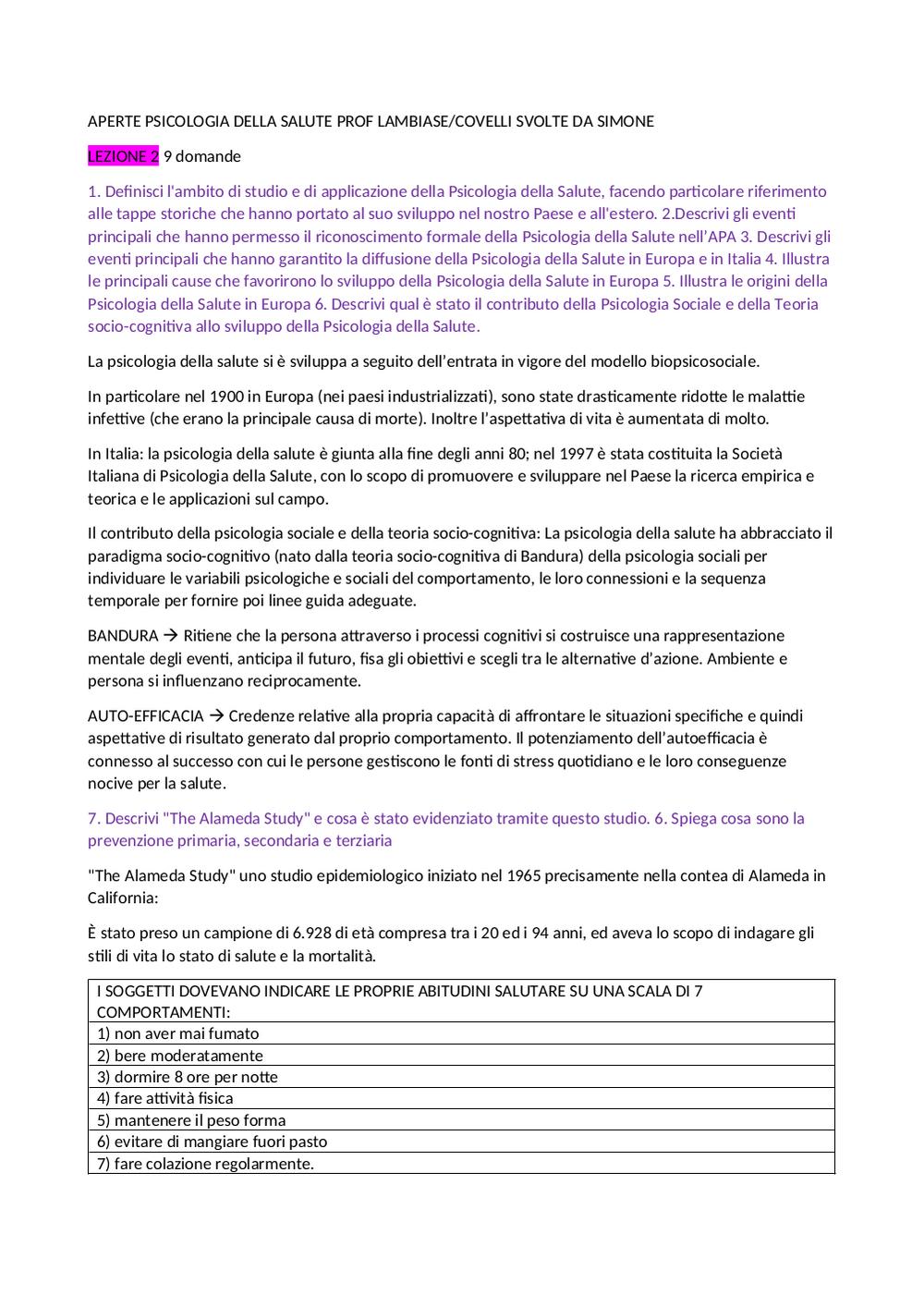 APERTE PSICOLOGIA DELLA SALUTE PROF LAMBIASE/COVELLI SVOLTE DA SIMONE

LEZIONE 2 9 domande

1. Definisci l'ambito di studio e di applicazione della Psicologia della Salute, facendo particolare riferimento alle tappe storiche che hanno portato al suo sviluppo nel nostro Paese e all'estero. 2.Descrivi gli eventi principali che hanno permesso il riconoscimento formale della Psicologia della Salute nell'APA 3. Descrivi gli eventi principali che hanno garantito la diffusione della Psicologia della Salute in Europa e in Italia 4. Illustra le principali cause che favorirono lo sviluppo della Psicologia della Salute in Europa 5. Illustra le origini della Psicologia della Salute in Europa 6. Descrivi qual è stato il contributo della Psicologia Sociale e della Teoria socio-cognitiva allo sviluppo della Psicologia della Salute.

La psicologia della salute si è sviluppa a seguito dell'entrata in vigore del modello biopsicosociale.

In particolare nel 1900 in Europa (nei paesi industrializzati), sono state drasticamente ridotte le malattie infettive (che erano la principale causa di morte). Inoltre l'aspettativa di vita è aumentata di molto.

In Italia: la psicologia della salute è giunta alla fine degli anni 80; nel 1997 è stata costituita la Società Italiana di Psicologia della Salute, con lo scopo di promuovere e sviluppare nel Paese la ricerca empirica e teorica e le applicazioni sul campo.

Il contributo della psicologia sociale e della teoria socio-cognitiva: La psicologia della salute ha abbracciato il paradigma socio-cognitivo (nato dalla teoria socio-cognitiva di Bandura) della psicologia sociali per individuare le variabili psicologiche e sociali del comportamento, le loro connessioni e la sequenza temporale per fornire poi linee guida adeguate.

BANDURA → Ritiene che la persona attraverso i processi cognitivi si costruisce una rappresentazione mentale degli eventi, anticipa il futuro, fisa gli obiettivi e scegli tra le alternative d'azione. Ambiente e persona si influenzano reciprocamente.

AUTO-EFFICACIA → Credenze relative alla propria capacità di affrontare le situazioni specifiche e quindi aspettative di risultato generato dal proprio comportamento. Il potenziamento dell'autoefficacia è connesso al successo con cui le persone gestiscono le fonti di stress quotidiano e le loro conseguenze nocive per la salute.

7. Descrivi "The Alameda Study" e cosa è stato evidenziato tramite questo studio. 6. Spiega cosa sono la prevenzione primaria, secondaria e terziaria

"The Alameda Study" uno studio epidemiologico iniziato nel 1965 precisamente nella contea di Alameda in California:

È stato preso un campione di 6.928 di età compresa tra i 20 ed i 94 anni, ed aveva lo scopo di indagare gli stili di vita lo stato di salute e la mortalità.

| I SOGGETTI DOVEVANO INDICARE LE PROPRIE ABITUDINI SALUTARE SU UNA SCALA DI 7 COMPORTAMENTI: |
|---|
| 1) non aver mai fumato |
| 2) bere moderatamente |
| 3) dormire 8 ore per notte |
| 4) fare attività fisica |
| 5) mantenere il peso forma |
| 6) evitare di mangiare fuori pasto |
| 7) fare colazione regolarmente. |